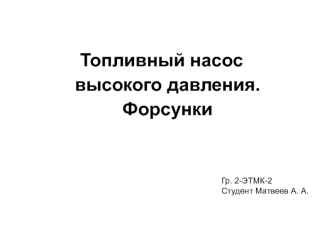 Топливный насос высокого давления. Форсунки

Гр. 2-ЭТМК-2
Студент Матвеев А. А.